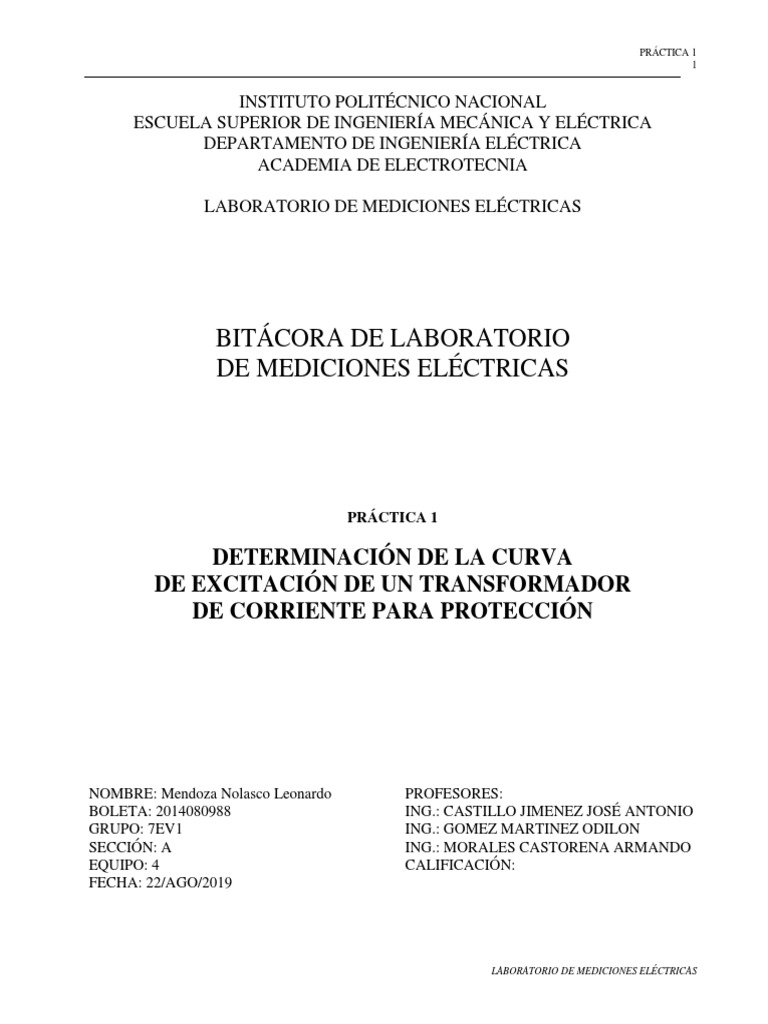 PRÁCTICA 1
1

INSTITUTO POLITÉCNICO NACIONAL
ESCUELA SUPERIOR DE INGENIERÍA MECÁNICA Y ELÉCTRICA
DEPARTAMENTO DE INGENIERÍA ELÉCTRICA
ACADEMIA DE ELECTROTECNIA

LABORATORIO DE MEDICIONES ELÉCTRICAS

BITÁCORA DE LABORATORIO
DE MEDICIONES ELÉCTRICAS

PRÁCTICA 1

DETERMINACIÓN DE LA CURVA
DE EXCITACIÓN DE UN TRANSFORMADOR
DE CORRIENTE PARA PROTECCIÓN

NOMBRE: Mendoza Nolasco Leonardo
BOLETA: 2014080988
GRUPO: 7EV1
SECCIÓN: A
EQUIPO: 4
FECHA: 22/AGO/2019

PROFESORES:
ING.: CASTILLO JIMENEZ JOSÉ ANTONIO
ING.: GOMEZ MARTINEZ ODILON
ING.: MORALES CASTORENA ARMANDO
CALIFICACIÓN:

LABORATORIO DE MEDICIONES ELÉCTRICAS